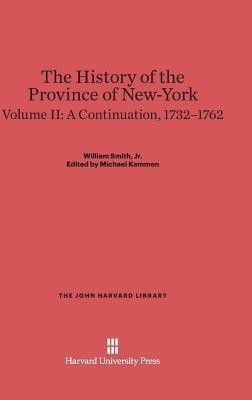 The History of the Province of New-York

Volume II: A Continuation, 1732–1762

William Smith, Jr.
Edited by Michael Kammen

THE JOHN HARVARD LIBRARY

Harvard University Press